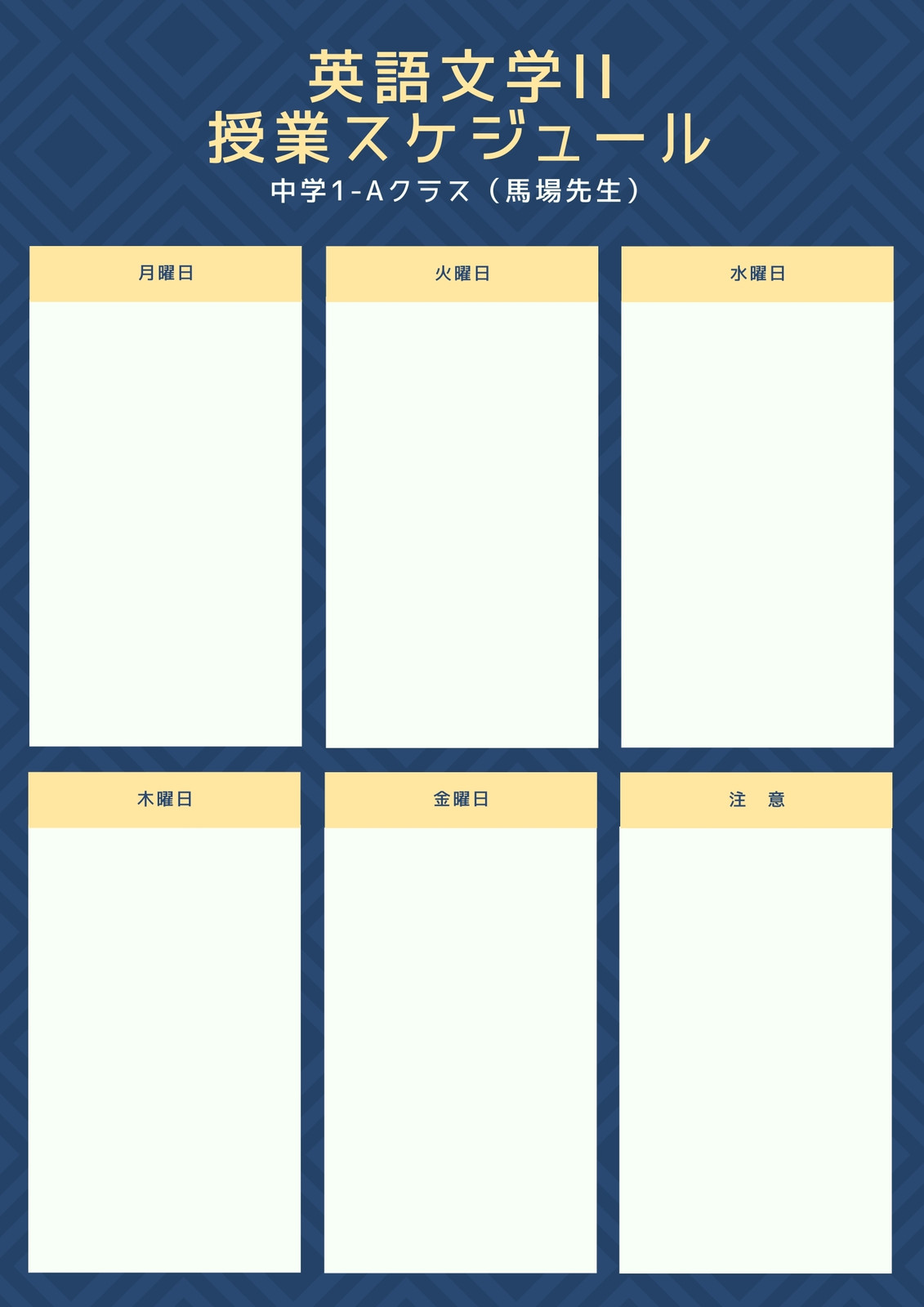 英語文学II
授業スケジュール
中学1-Aクラス（馬場先生）

月曜日

火曜日

水曜日

木曜日

金曜日

注 意